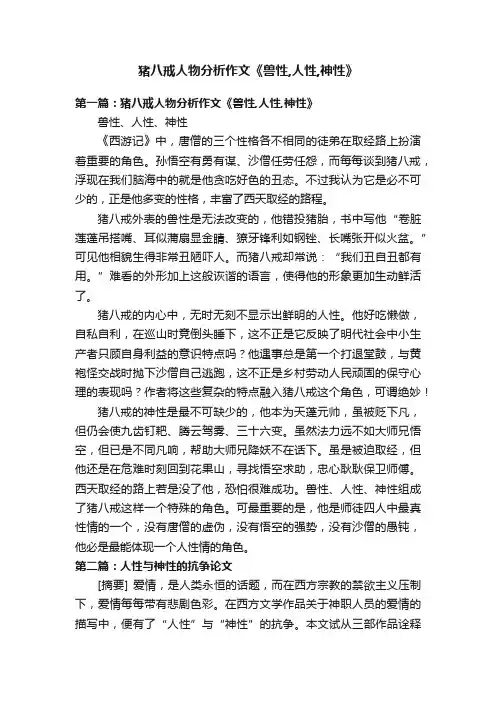 猪八戒人物分析作文《兽性,人性,神性》

第一篇：猪八戒人物分析作文《兽性,人性,神性》

兽性、人性、神性

《西游记》中，唐僧的三个性格各不相同的徒弟在取经路上扮演着重要的角色。孙悟空有勇有谋、沙僧任劳任怨，而每每谈到猪八戒，浮现在我们脑海中的就是他贪吃好色的丑态。不过我认为它是必不可少的，正是他多变的性格，丰富了西天取经的路程。

猪八戒外表的兽性是无法改变的，他错投猪胎，书中写他“卷脏莲蓬吊搭嘴、耳似蒲扇显金睛、獠牙锋利如钢锉、长嘴张开似火盆。”可见他相貌生得非常丑陋吓人。而猪八戒却常说：“我们丑自丑都有用。”难看的外形加上这般诙谐的语言，使得他的形象更加生动鲜活了。

猪八戒的内心中，无时无刻不显示出鲜明的人性。他好吃懒做，自私自利，在巡山时竟倒头睡下，这不正是它反映了明代社会中小生产者只顾自身利益的意识特点吗？他遇事总是第一个打退堂鼓，与黄袍怪交战时抛下沙僧自己逃跑，这不正是乡村劳动人民顽固的保守心理的表现吗？作者将这些复杂的特点融入猪八戒这个角色，可谓绝妙！

猪八戒的神性是最不可缺少的，他本为天蓬元帅，虽被贬下凡，但仍会使九齿钉耙、腾云驾雾、三十六变。虽然法力远不如大师兄悟空，但已是不同凡响，帮助大师兄降妖不在话下。虽是被迫取经，但他还是在危难时刻回到花果山，寻找悟空求助，忠心耿耿保卫师傅。西天取经的路上若是没了他，恐怕很难成功。兽性、人性、神性组成了猪八戒这样一个特殊的角色。可最重要的是，他是师徒四人中最真性情的一个，没有唐僧的虚伪，没有悟空的强势，没有沙僧的愚钝，他必是最能体现一个人性情的角色。

第二篇：人性与神性的抗争论文

[摘要] 爱情，是人类永恒的话题，而在西方宗教的禁欲主义压制下，爱情每每带有悲剧色彩。在西方文学作品关于神职人员的爱情的描写中，便有了“人性”与“神性”的抗争。本文试从三部作品诠释